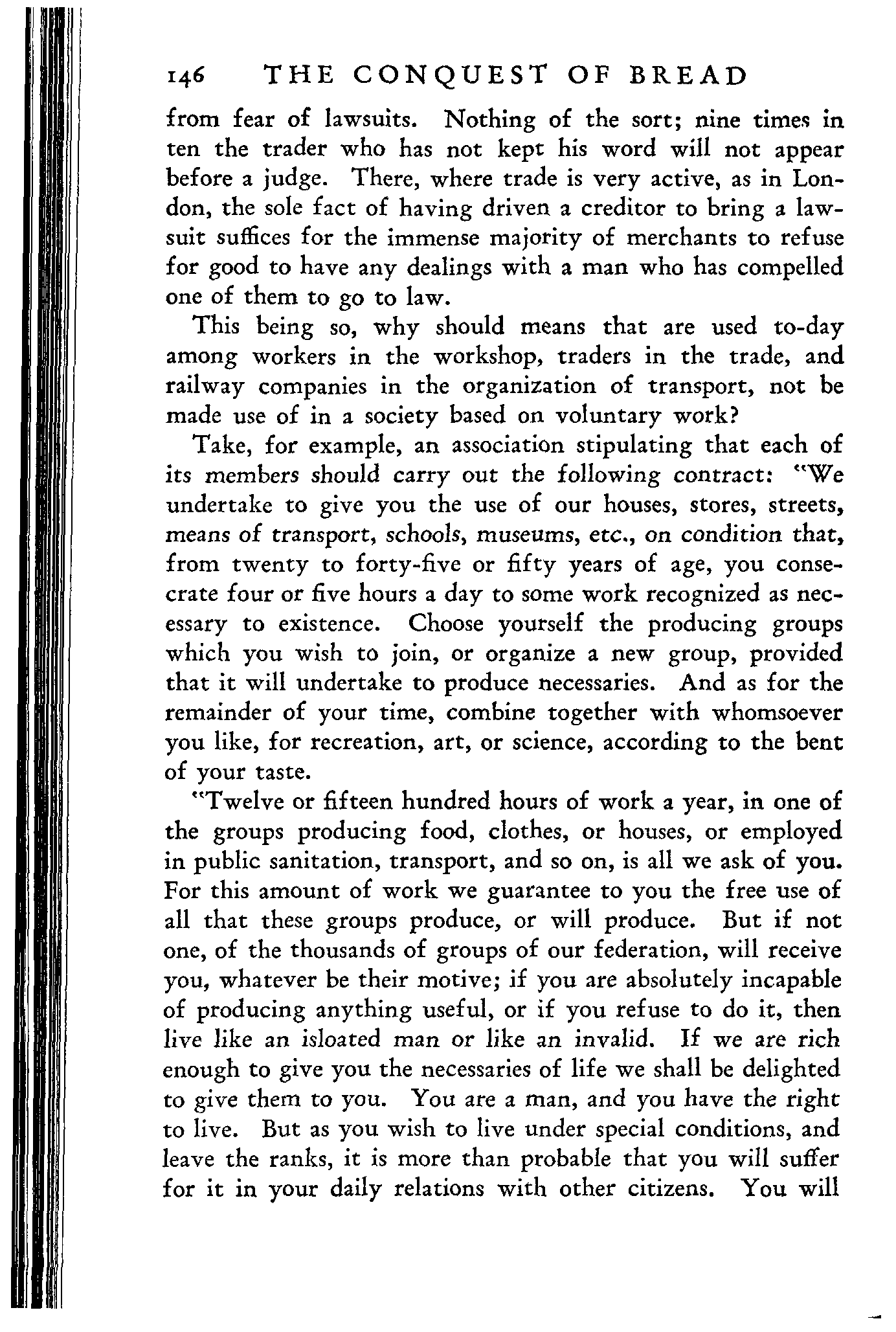 146 THE CONQUEST OF BREAD

from fear of lawsuits. Nothing of the sort; nine times in ten the trader who has not kept his word will not appear before a judge. There, where trade is very active, as in London, the sole fact of having driven a creditor to bring a lawsuit suffices for the immense majority of merchants to refuse for good to have any dealings with a man who has compelled one of them to go to law.

This being so, why should means that are used to-day among workers in the workshop, traders in the trade, and railway companies in the organization of transport, not be made use of in a society based on voluntary work?

Take, for example, an association stipulating that each of its members should carry out the following contract: "We undertake to give you the use of our houses, stores, streets, means of transport, schools, museums, etc., on condition that, from twenty to forty-five or fifty years of age, you consecrate four or five hours a day to some work recognized as necessary to existence. Choose yourself the producing groups which you wish to join, or organize a new group, provided that it will undertake to produce necessaries. And as for the remainder of your time, combine together with whomsoever you like, for recreation, art, or science, according to the bent of your taste.

"Twelve or fifteen hundred hours of work a year, in one of the groups producing food, clothes, or houses, or employed in public sanitation, transport, and so on, is all we ask of you. For this amount of work we guarantee to you the free use of all that these groups produce, or will produce. But if not one, of the thousands of groups of our federation, will receive you, whatever be their motive; if you are absolutely incapable of producing anything useful, or if you refuse to do it, then live like an isloated man or like an invalid. If we are rich enough to give you the necessaries of life we shall be delighted to give them to you. You are a man, and you have the right to live. But as you wish to live under special conditions, and leave the ranks, it is more than probable that you will suffer for it in your daily relations with other citizens. You will